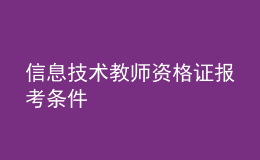 信息技术教师资格证报考条件